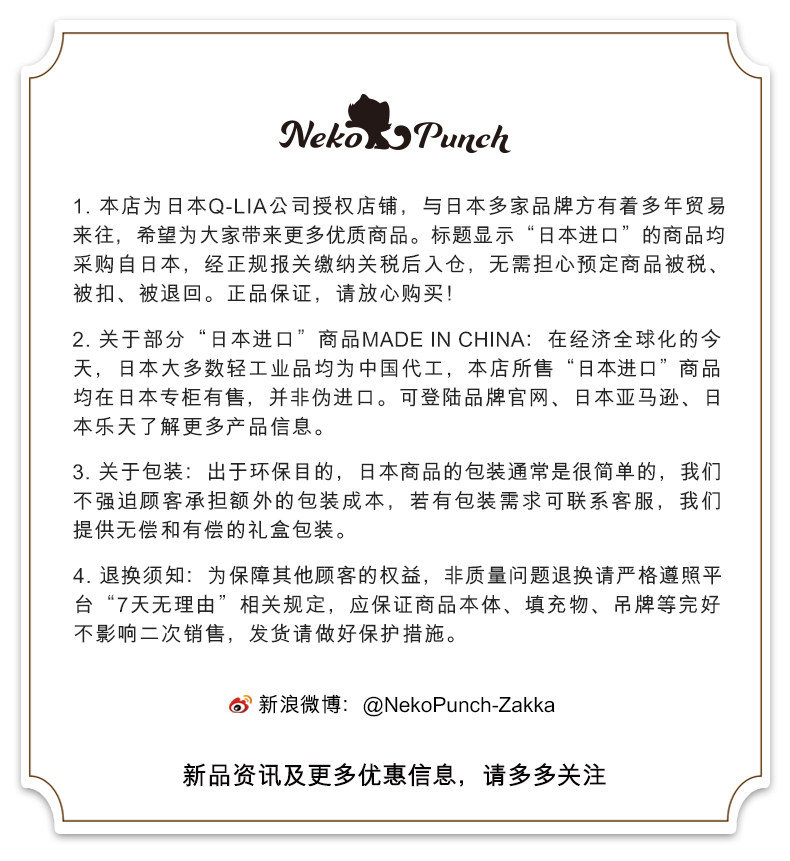 Neko Punch

1. 本店为日本Q-LIA公司授权店铺，与日本多家品牌方有着多年贸易来往，希望为大家带来更多优质商品。标题显示“日本进口”的商品均采购自日本，经正规报关缴纳关税后入仓，无需担心预定商品被税、被扣、被退回。正品保证，请放心购买！

2. 关于部分“日本进口”商品MADE IN CHINA：在经济全球化的今天，日本大多数轻工业品均为中国代工，本店所售“日本进口”商品均在日本专柜有售，并非伪进口。可登陆品牌官网、日本亚马逊、日本乐天了解更多产品信息。

3. 关于包装：出于环保目的，日本商品的包装通常是很简单的，我们不强迫顾客承担额外的包装成本，若有包装需求可联系客服，我们提供无偿和有偿的礼盒包装。

4. 退换须知：为保障其他顾客的权益，非质量问题退换请严格遵照平台“7天无理由”相关规定，应保证商品本体、填充物、吊牌等完好不影响二次销售，发货请做好保护措施。

新浪微博：@NekoPunch-Zakka

新品资讯及更多优惠信息，请多多关注